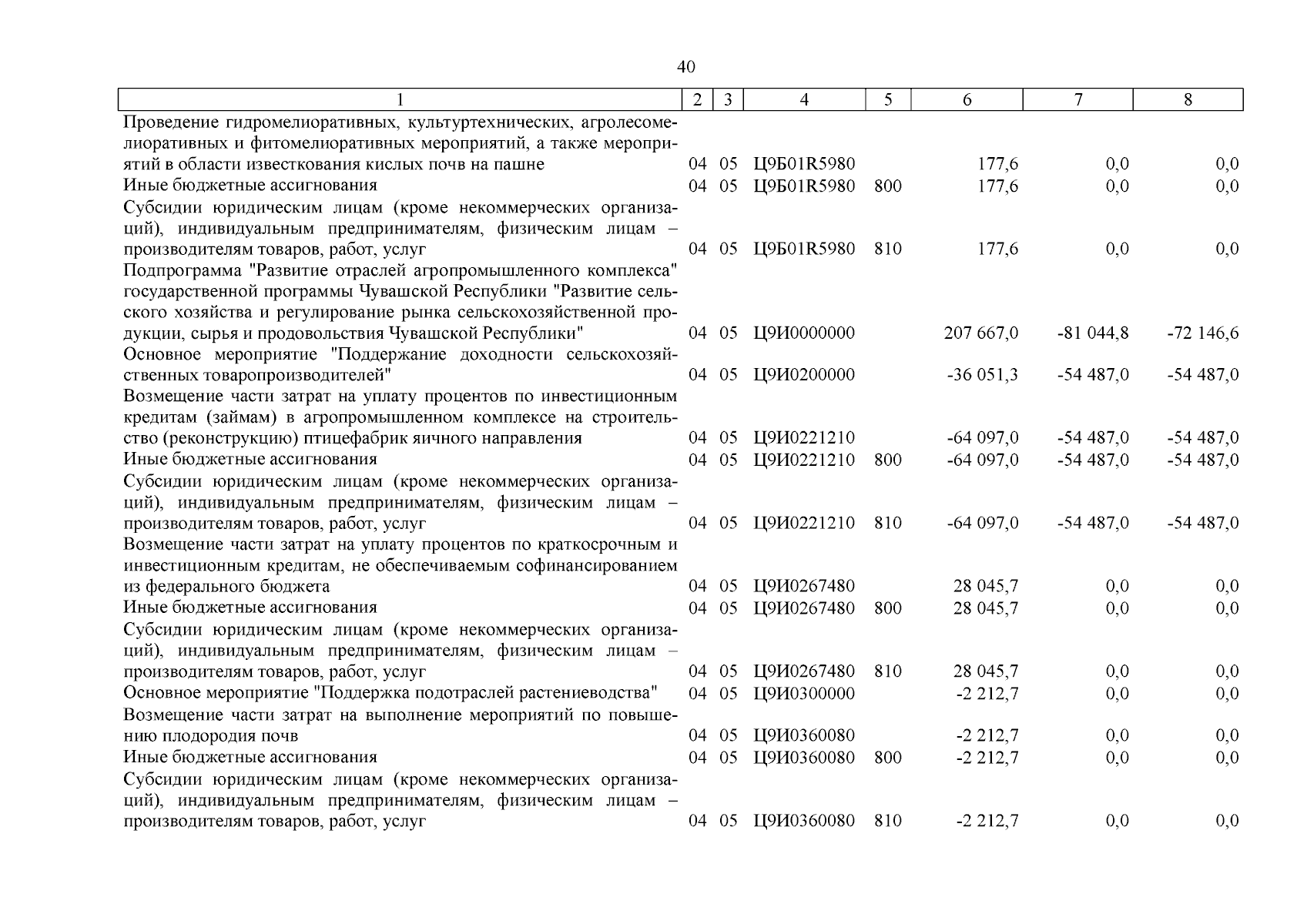 40

| 1 | 2 | 3 | 4 | 5 | 6 | 7 | 8 |
|---|---|---|---|---|---|---|---|
| Проведение гидромелиоративных, культуртехнических, агролесомелиоративных и фитомелиоративных мероприятий, а также мероприятий в области известкования кислых почв на пашне | 04 | 05 | Ц9Б01R5980 | | 177,6 | 0,0 | 0,0 |
| Иные бюджетные ассигнования | 04 | 05 | Ц9Б01R5980 | 800 | 177,6 | 0,0 | 0,0 |
| Субсидии юридическим лицам (кроме некоммерческих организаций), индивидуальным предпринимателям, физическим лицам – производителям товаров, работ, услуг | 04 | 05 | Ц9Б01R5980 | 810 | 177,6 | 0,0 | 0,0 |
| Подпрограмма "Развитие отраслей агропромышленного комплекса" государственной программы Чувашской Республики "Развитие сельского хозяйства и регулирование рынка сельскохозяйственной продукции, сырья и продовольствия Чувашской Республики" | 04 | 05 | Ц9И0000000 | | 207 667,0 | -81 044,8 | -72 146,6 |
| Основное мероприятие "Поддержание доходности сельскохозяйственных товаропроизводителей" | 04 | 05 | Ц9И0200000 | | -36 051,3 | -54 487,0 | -54 487,0 |
| Возмещение части затрат на уплату процентов по инвестиционным кредитам (займам) в агропромышленном комплексе на строительство (реконструкцию) птицефабрик яичного направления | 04 | 05 | Ц9И0221210 | | -64 097,0 | -54 487,0 | -54 487,0 |
| Иные бюджетные ассигнования | 04 | 05 | Ц9И0221210 | 800 | -64 097,0 | -54 487,0 | -54 487,0 |
| Субсидии юридическим лицам (кроме некоммерческих организаций), индивидуальным предпринимателям, физическим лицам – производителям товаров, работ, услуг | 04 | 05 | Ц9И0221210 | 810 | -64 097,0 | -54 487,0 | -54 487,0 |
| Возмещение части затрат на уплату процентов по краткосрочным и инвестиционным кредитам, не обеспечиваемым софинансированием из федерального бюджета | 04 | 05 | Ц9И0267480 | | 28 045,7 | 0,0 | 0,0 |
| Иные бюджетные ассигнования | 04 | 05 | Ц9И0267480 | 800 | 28 045,7 | 0,0 | 0,0 |
| Субсидии юридическим лицам (кроме некоммерческих организаций), индивидуальным предпринимателям, физическим лицам – производителям товаров, работ, услуг | 04 | 05 | Ц9И0267480 | 810 | 28 045,7 | 0,0 | 0,0 |
| Основное мероприятие "Поддержка подотраслей растениеводства" | 04 | 05 | Ц9И0300000 | | -2 212,7 | 0,0 | 0,0 |
| Возмещение части затрат на выполнение мероприятий по повышению плодородия почв | 04 | 05 | Ц9И0360080 | | -2 212,7 | 0,0 | 0,0 |
| Иные бюджетные ассигнования | 04 | 05 | Ц9И0360080 | 800 | -2 212,7 | 0,0 | 0,0 |
| Субсидии юридическим лицам (кроме некоммерческих организаций), индивидуальным предпринимателям, физическим лицам – производителям товаров, работ, услуг | 04 | 05 | Ц9И0360080 | 810 | -2 212,7 | 0,0 | 0,0 |